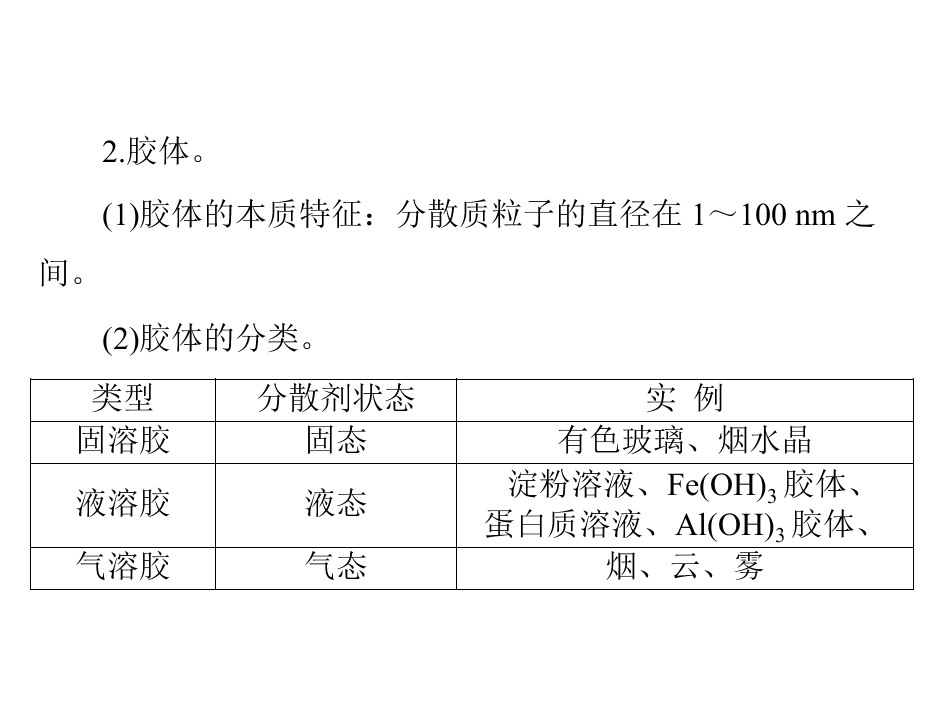 2.胶体。

(1)胶体的本质特征：分散质粒子的直径在1～100 nm之间。

(2)胶体的分类。

| 类型 | 分散剂状态 | 实 例 |
|---|---|---|
| 固溶胶 | 固态 | 有色玻璃、烟水晶 |
| 液溶胶 | 液态 | 淀粉溶液、$Fe(OH)_3$胶体、蛋白质溶液、$Al(OH)_3$胶体、 |
| 气溶胶 | 气态 | 烟、云、雾 |